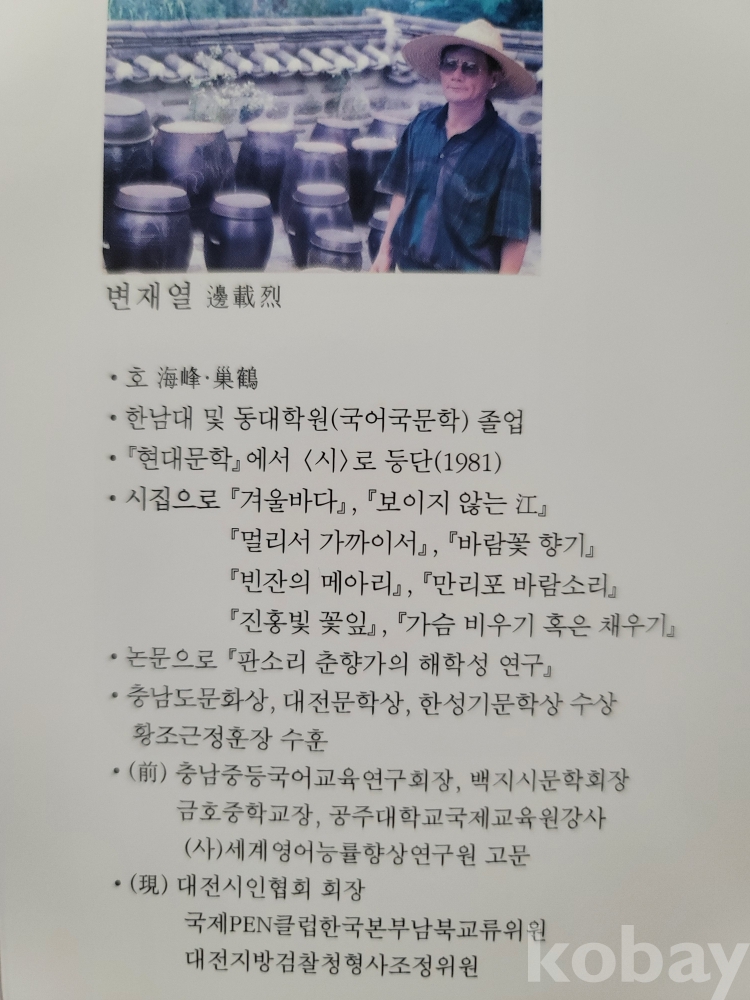 변재열 邊載烈

• 호 海峰·巢鶴
• 한남대 및 동대학원(국어국문학) 졸업
• 『현대문학』에서 〈시〉로 등단(1981)
• 시집으로 『겨울바다』, 『보이지 않는 江』
『멀리서 가까이서』, 『바람꽃 향기』
『빈잔의 메아리』, 『만리포 바람소리』
『진홍빛 꽃잎』, 『가슴 비우기 혹은 채우기』
• 논문으로 『판소리 춘향가의 해학성 연구』
• 충남도문화상, 대전문학상, 한성기문학상 수상
황조근정훈장 수훈
• (前) 충남중등국어교육연구회장, 백지시문학회장
금호중학교장, 공주대학교국제교육원강사
(사)세계영어능률향상연구원 고문
• (現) 대전시인협회 회장
국제PEN클럽한국본부남북교류위원
대전지방검찰청형사조정위원

kobay